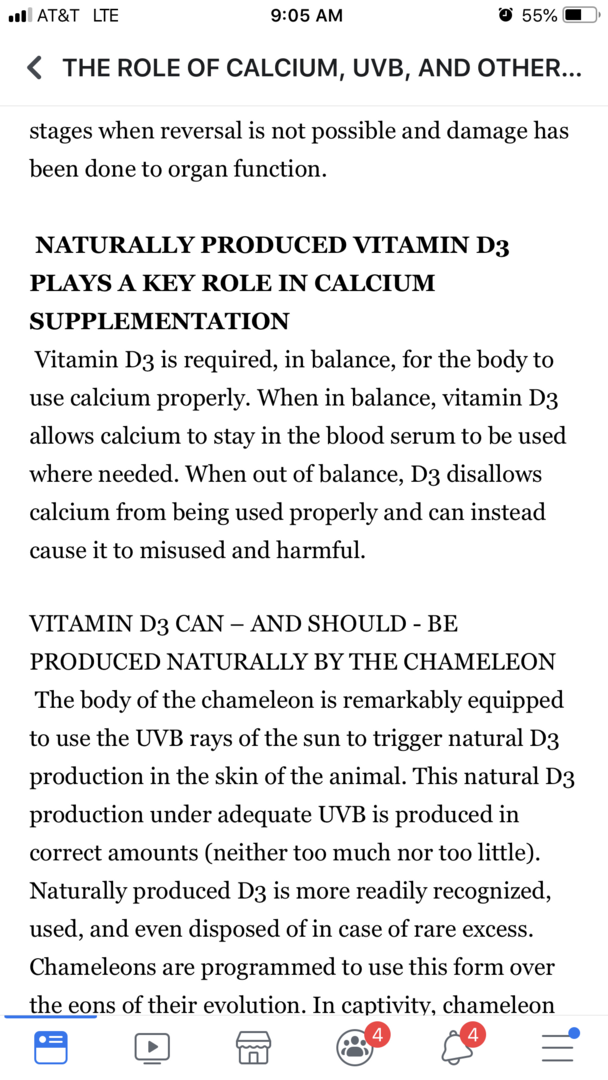 AT&T LTE 9:05 AM 55%

THE ROLE OF CALCIUM, UVB, AND OTHER...

stages when reversal is not possible and damage has been done to organ function.

NATURALLY PRODUCED VITAMIN D3 PLAYS A KEY ROLE IN CALCIUM SUPPLEMENTATION
Vitamin D3 is required, in balance, for the body to use calcium properly. When in balance, vitamin D3 allows calcium to stay in the blood serum to be used where needed. When out of balance, D3 disallows calcium from being used properly and can instead cause it to misused and harmful.

VITAMIN D3 CAN – AND SHOULD - BE PRODUCED NATURALLY BY THE CHAMELEON
The body of the chameleon is remarkably equipped to use the UVB rays of the sun to trigger natural D3 production in the skin of the animal. This natural D3 production under adequate UVB is produced in correct amounts (neither too much nor too little). Naturally produced D3 is more readily recognized, used, and even disposed of in case of rare excess. Chameleons are programmed to use this form over the eons of their evolution. In captivity, chameleon

4 4